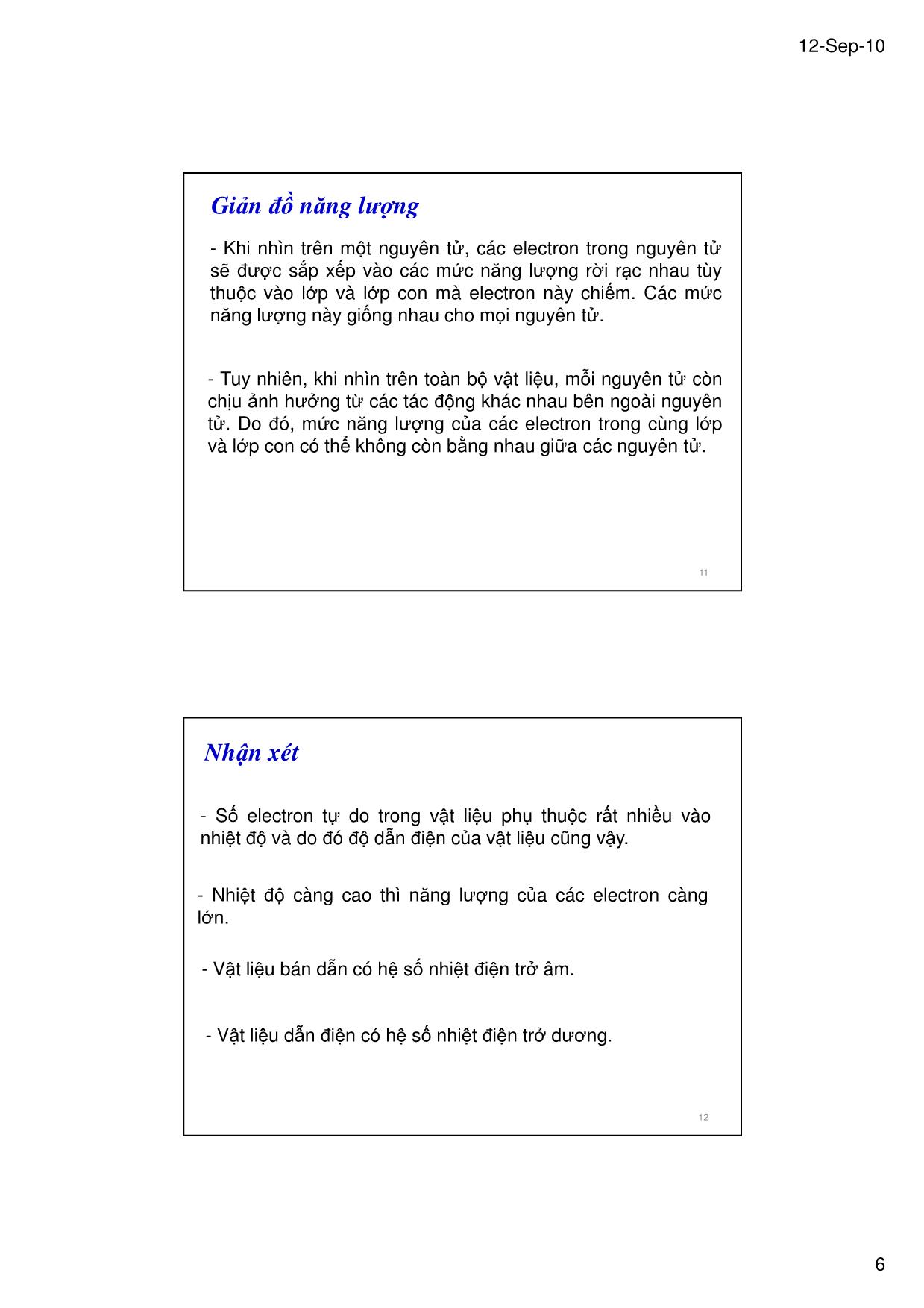 12-Sep-10

Giản đồ năng lượng

- Khi nhìn trên một nguyên tử, các electron trong nguyên tử sẽ được sắp xếp vào các mức năng lượng rời rạc nhau tùy thuộc vào lớp và lớp con mà electron này chiếm. Các mức năng lượng này giống nhau cho mọi nguyên tử.

- Tuy nhiên, khi nhìn trên toàn bộ vật liệu, mỗi nguyên tử còn chịu ảnh hưởng từ các tác động khác nhau bên ngoài nguyên tử. Do đó, mức năng lượng của các electron trong cùng lớp và lớp con có thể không còn bằng nhau giữa các nguyên tử.

11

Nhận xét

- Số electron tự do trong vật liệu phụ thuộc rất nhiều vào nhiệt độ và do đó độ dẫn điện của vật liệu cũng vậy.

- Nhiệt độ càng cao thì năng lượng của các electron càng lớn.

- Vật liệu bán dẫn có hệ số nhiệt điện trở âm.

- Vật liệu dẫn điện có hệ số nhiệt điện trở dương.

12

6